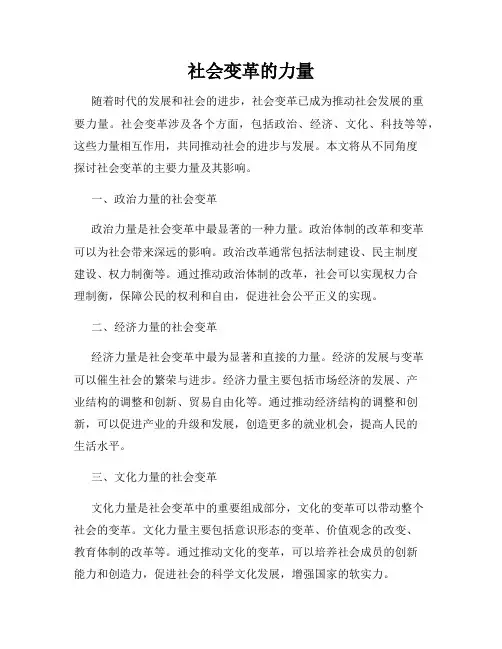 社会变革的力量

随着时代的发展和社会的进步，社会变革已成为推动社会发展的重要力量。社会变革涉及各个方面，包括政治、经济、文化、科技等等，这些力量相互作用，共同推动社会的进步与发展。本文将从不同角度探讨社会变革的主要力量及其影响。

一、政治力量的社会变革

政治力量是社会变革中最显著的一种力量。政治体制的改革和变革可以为社会带来深远的影响。政治改革通常包括法制建设、民主制度建设、权力制衡等。通过推动政治体制的改革，社会可以实现权力合理制衡，保障公民的权利和自由，促进社会公平正义的实现。

二、经济力量的社会变革

经济力量是社会变革中最为显著和直接的力量。经济的发展与变革可以催生社会的繁荣与进步。经济力量主要包括市场经济的发展、产业结构的调整和创新、贸易自由化等。通过推动经济结构的调整和创新，可以促进产业的升级和发展，创造更多的就业机会，提高人民的生活水平。

三、文化力量的社会变革

文化力量是社会变革中的重要组成部分，文化的变革可以带动整个社会的变革。文化力量主要包括意识形态的变革、价值观念的改变、教育体制的改革等。通过推动文化的变革，可以培养社会成员的创新能力和创造力，促进社会的科学文化发展，增强国家的软实力。